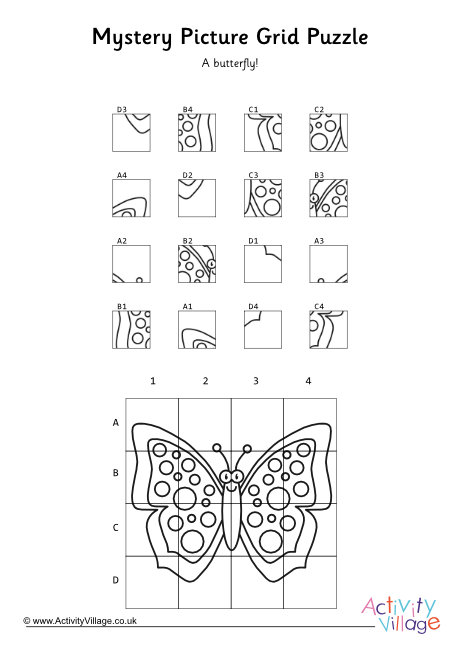 Mystery Picture Grid Puzzle

A butterfly!

D3 B4 C1 C2

A4 D2 C3 B3

A2 B2 D1 A3

B1 A1 D4 C4

1 2 3 4

A

B

C

D

© www.ActivityVillage.co.uk

Activity Village